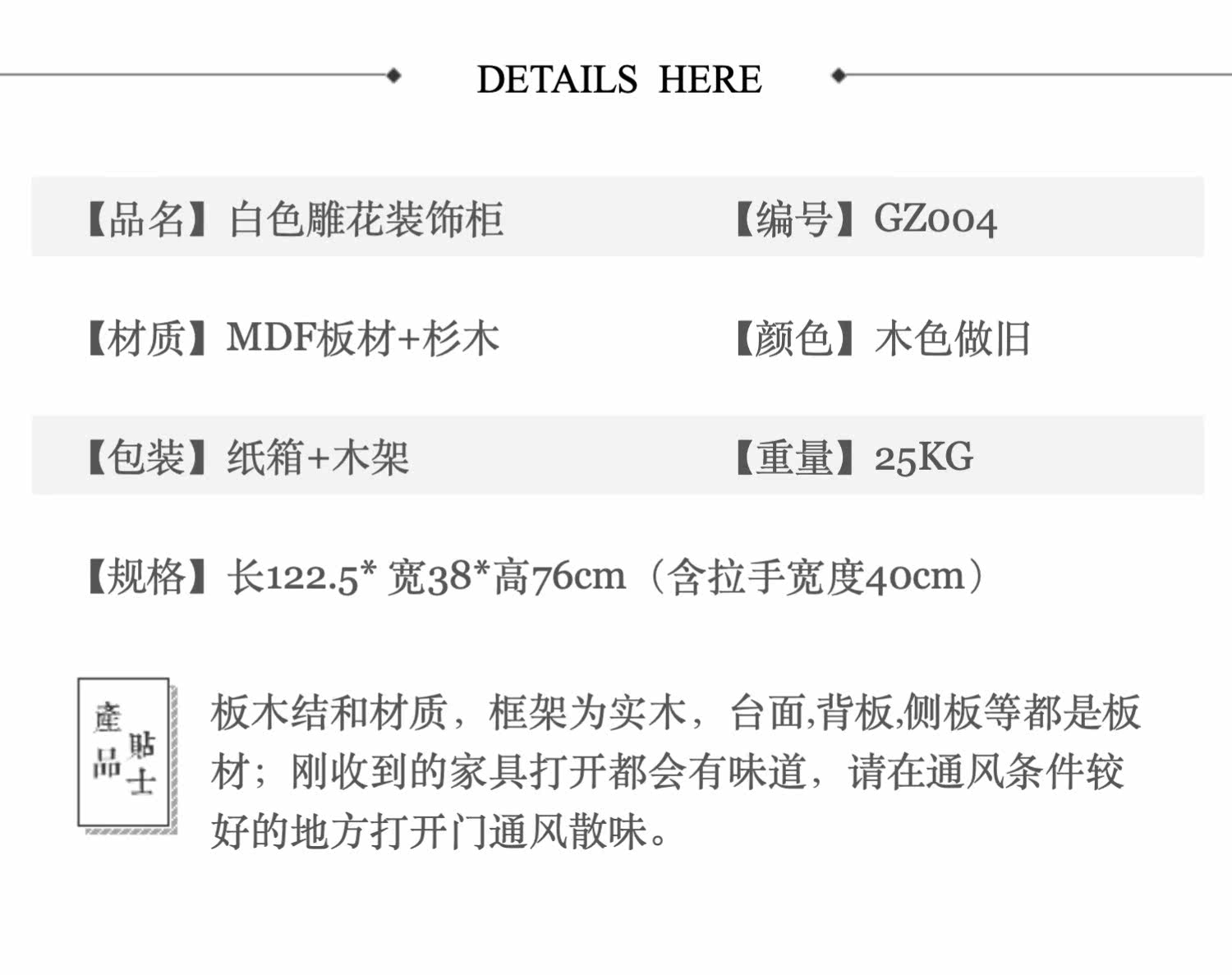 DETAILS HERE

【品名】白色雕花装饰柜 【编号】GZ004

【材质】MDF板材+杉木 【颜色】木色做旧

【包装】纸箱+木架 【重量】25KG

【规格】长122.5*宽38*高76cm（含拉手宽度40cm）

產品貼士

板木结和材质，框架为实木，台面,背板,侧板等都是板材；刚收到的家具打开都会有味道，请在通风条件较好的地方打开门通风散味。